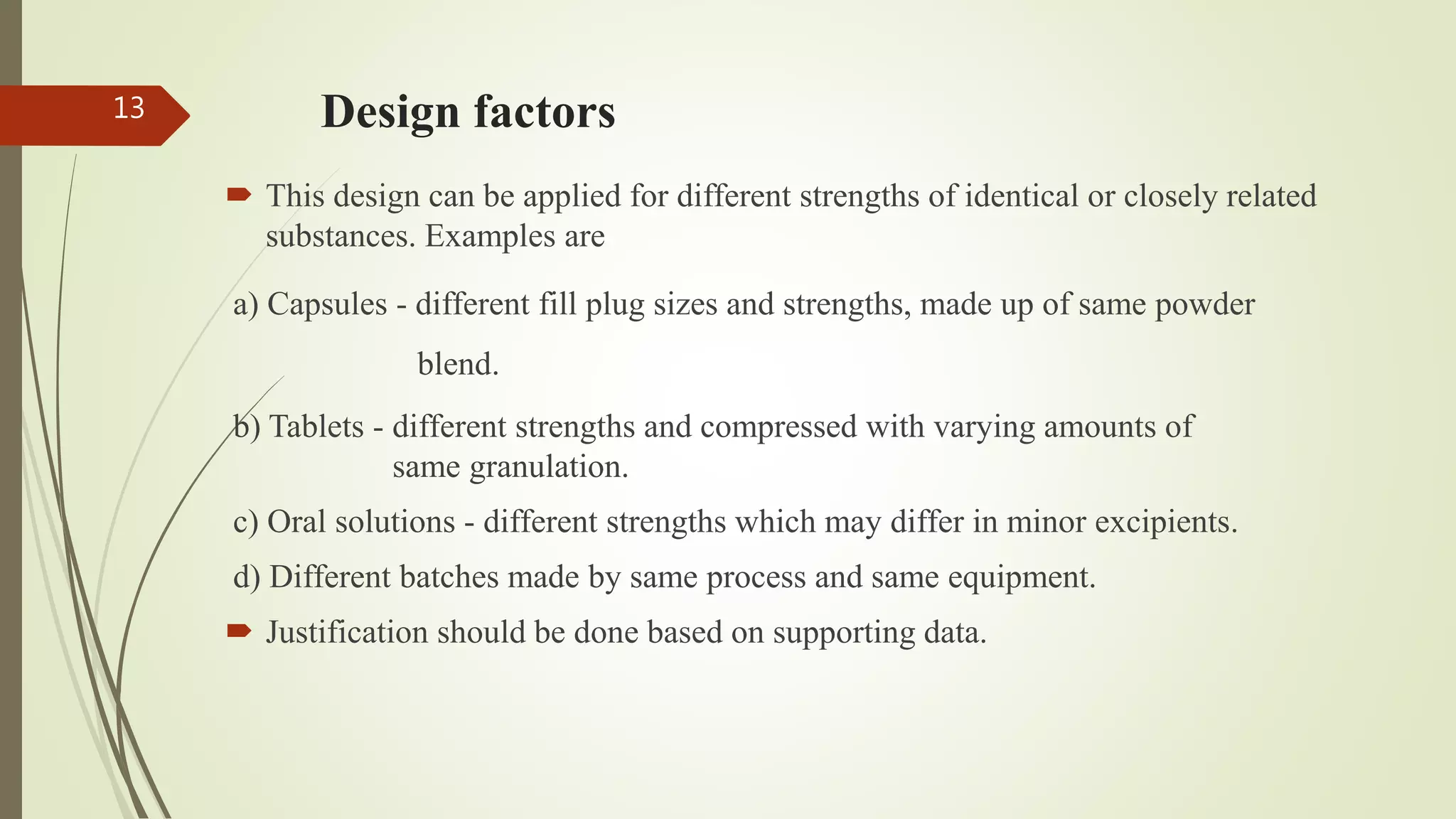 13

Design factors

This design can be applied for different strengths of identical or closely related substances. Examples are

a) Capsules - different fill plug sizes and strengths, made up of same powder blend.

b) Tablets - different strengths and compressed with varying amounts of same granulation.

c) Oral solutions - different strengths which may differ in minor excipients.

d) Different batches made by same process and same equipment.

Justification should be done based on supporting data.